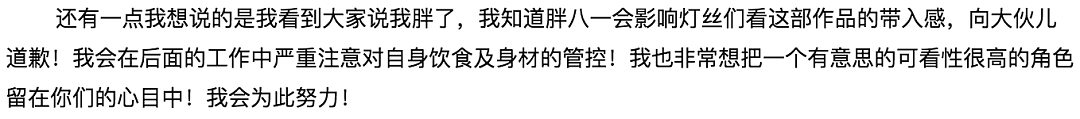 还有一点我想说的是我看到大家说我胖了，我知道胖八一会影响灯丝们看这部作品的带入感，向大伙儿道歉！我会在后面的工作中严重注意对自身饮食及身材的管控！我也非常想把一个有意思的可看性很高的角色留在你们的心目中！我会为此努力！